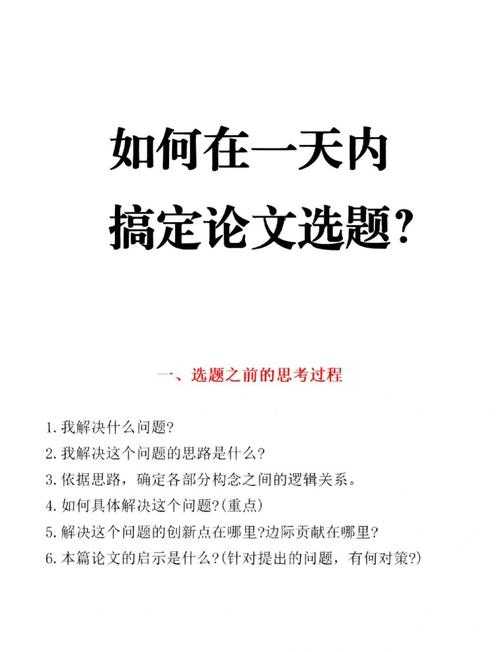 如何在一天内
搞定论文选题?

一、选题之前的思考过程

1. 我解决什么问题?
2. 我解决这个问题的思路是什么?
3. 依据思路，确定各部分构念之间的逻辑关系。
4. 如何具体解决这个问题?(重点)
5. 解决这个问题的创新点在哪里?边际贡献在哪里?
6. 本篇论文的启示是什么?(针对提出的问题，有何对策?)